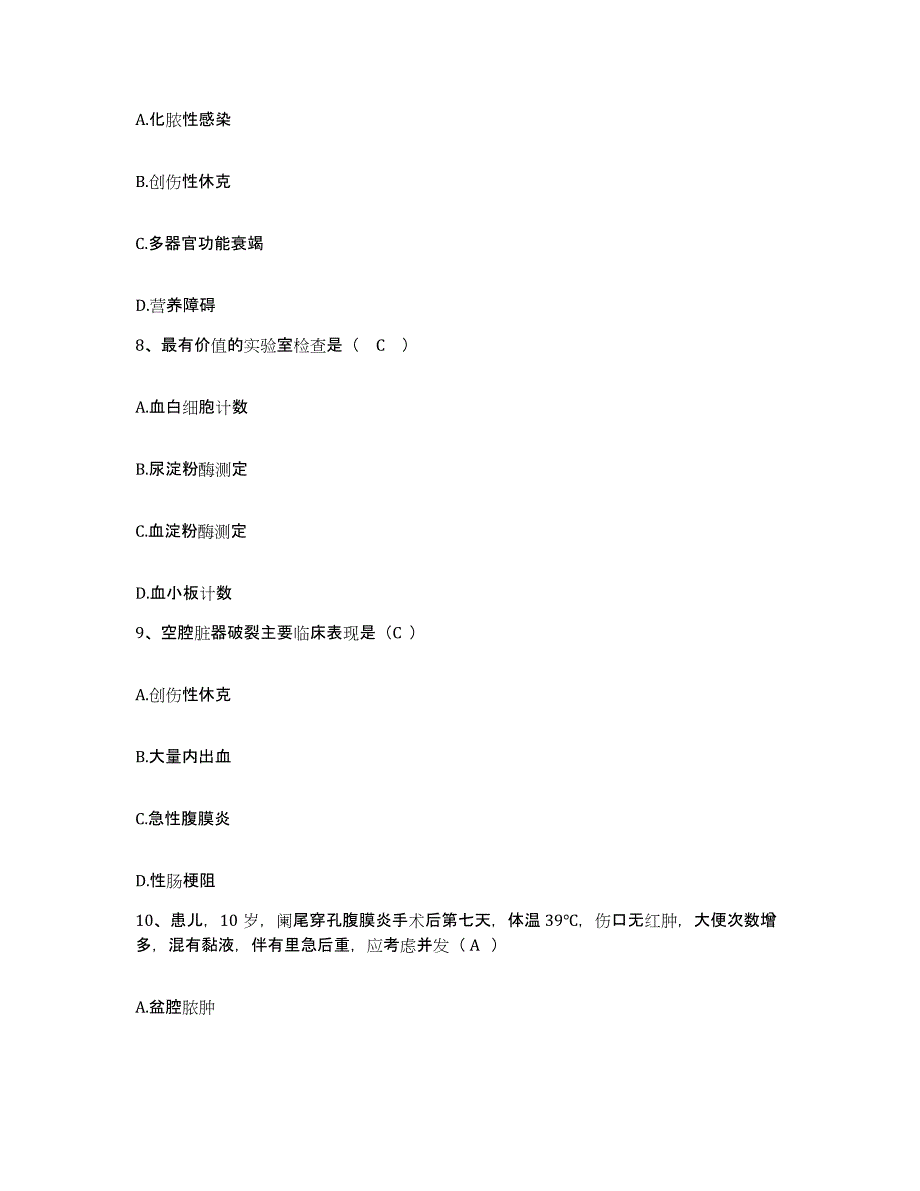 A.化脓性感染

B.创伤性休克

C.多器官功能衰竭

D.营养障碍

8、最有价值的实验室检查是（ C ）

A.血白细胞计数

B.尿淀粉酶测定

C.血淀粉酶测定

D.血小板计数

9、空腔脏器破裂主要临床表现是（C ）

A.创伤性休克

B.大量内出血

C.急性腹膜炎

D.性肠梗阻

10、患儿，10 岁，阑尾穿孔腹膜炎手术后第七天，体温 39℃，伤口无红肿，大便次数增多，混有黏液，伴有里急后重，应考虑并发（ A ）

A.盆腔脓肿